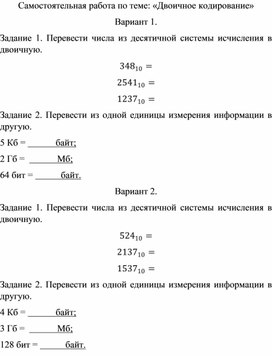 Самостоятельная работа по теме: «Двоичное кодирование»

Вариант 1.

Задание 1. Перевести числа из десятичной системы исчисления в двоичную.

$348_{10} =$

$2541_{10} =$

$1237_{10} =$

Задание 2. Перевести из одной единицы измерения информации в другую.

5 Кб = ______ байт;

2 Гб = ______ Мб;

64 бит = ______ байт.

Вариант 2.

Задание 1. Перевести числа из десятичной системы исчисления в двоичную.

$524_{10} =$

$2137_{10} =$

$1537_{10} =$

Задание 2. Перевести из одной единицы измерения информации в другую.

4 Кб = ______ байт;

3 Гб = ______ Мб;

128 бит = ______ байт.